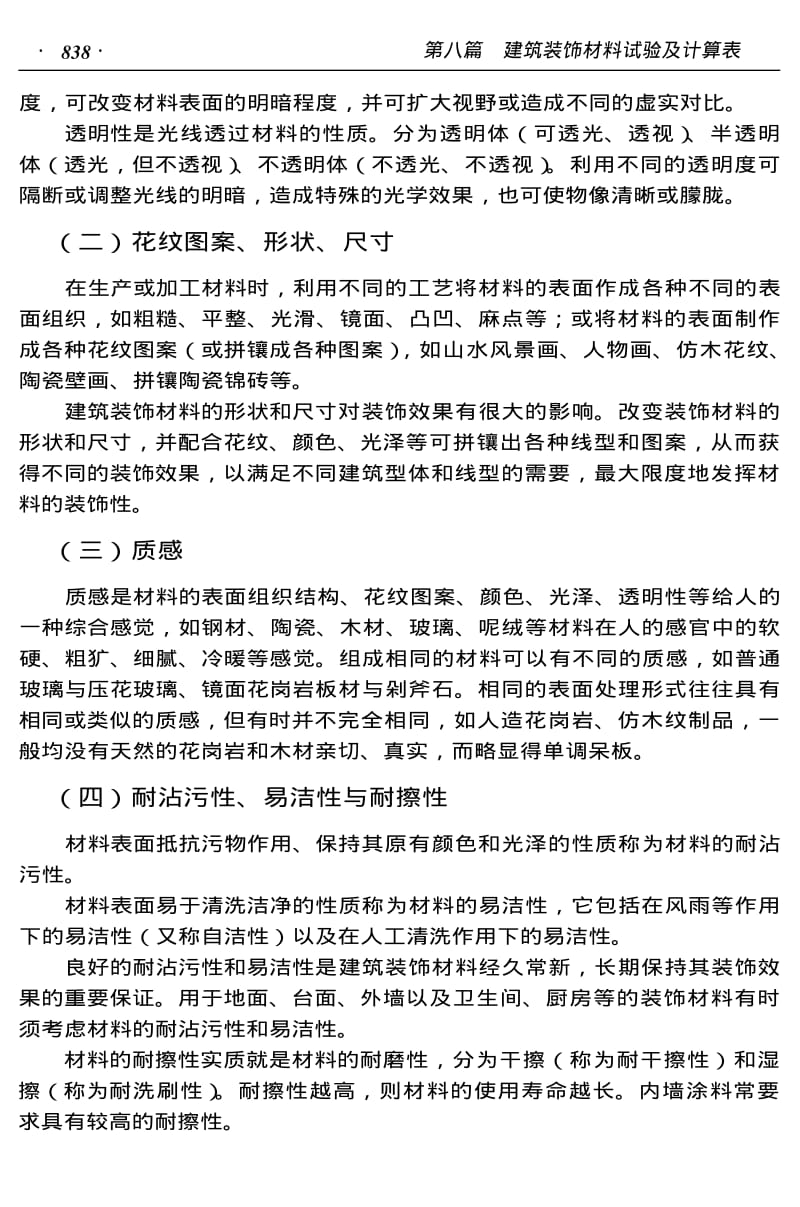 · 838 · 第八篇 建筑装饰材料试验及计算表

度，可改变材料表面的明暗程度，并可扩大视野或造成不同的虚实对比。

透明性是光线透过材料的性质。分为透明体（可透光、透视）、半透明体（透光，但不透视）、不透明体（不透光、不透视）。利用不同的透明度可隔断或调整光线的明暗，造成特殊的光学效果，也可使物像清晰或朦胧。

（二）花纹图案、形状、尺寸

在生产或加工材料时，利用不同的工艺将材料的表面作成各种不同的表面组织，如粗糙、平整、光滑、镜面、凸凹、麻点等；或将材料的表面制作成各种花纹图案（或拼镶成各种图案），如山水风景画、人物画、仿木花纹、陶瓷壁画、拼镶陶瓷锦砖等。

建筑装饰材料的形状和尺寸对装饰效果有很大的影响。改变装饰材料的形状和尺寸，并配合花纹、颜色、光泽等可拼镶出各种线型和图案，从而获得不同的装饰效果，以满足不同建筑型体和线型的需要，最大限度地发挥材料的装饰性。

（三）质感

质感是材料的表面组织结构、花纹图案、颜色、光泽、透明性等给人的一种综合感觉，如钢材、陶瓷、木材、玻璃、呢绒等材料在人的感官中的软硬、粗犷、细腻、冷暖等感觉。组成相同的材料可以有不同的质感，如普通玻璃与压花玻璃、镜面花岗岩板材与剁斧石。相同的表面处理形式往往具有相同或类似的质感，但有时并不完全相同，如人造花岗岩、仿木纹制品，一般均没有天然的花岗岩和木材亲切、真实，而略显得单调呆板。

（四）耐沾污性、易洁性与耐擦性

材料表面抵抗污物作用、保持其原有颜色和光泽的性质称为材料的耐沾污性。

材料表面易于清洗洁净的性质称为材料的易洁性，它包括在风雨等作用下的易洁性（又称自洁性）以及在人工清洗作用下的易洁性。

良好的耐沾污性和易洁性是建筑装饰材料经久常新，长期保持其装饰效果的重要保证。用于地面、台面、外墙以及卫生间、厨房等的装饰材料有时须考虑材料的耐沾污性和易洁性。

材料的耐擦性实质就是材料的耐磨性，分为干擦（称为耐干擦性）和湿擦（称为耐洗刷性）。耐擦性越高，则材料的使用寿命越长。内墙涂料常要求具有较高的耐擦性。